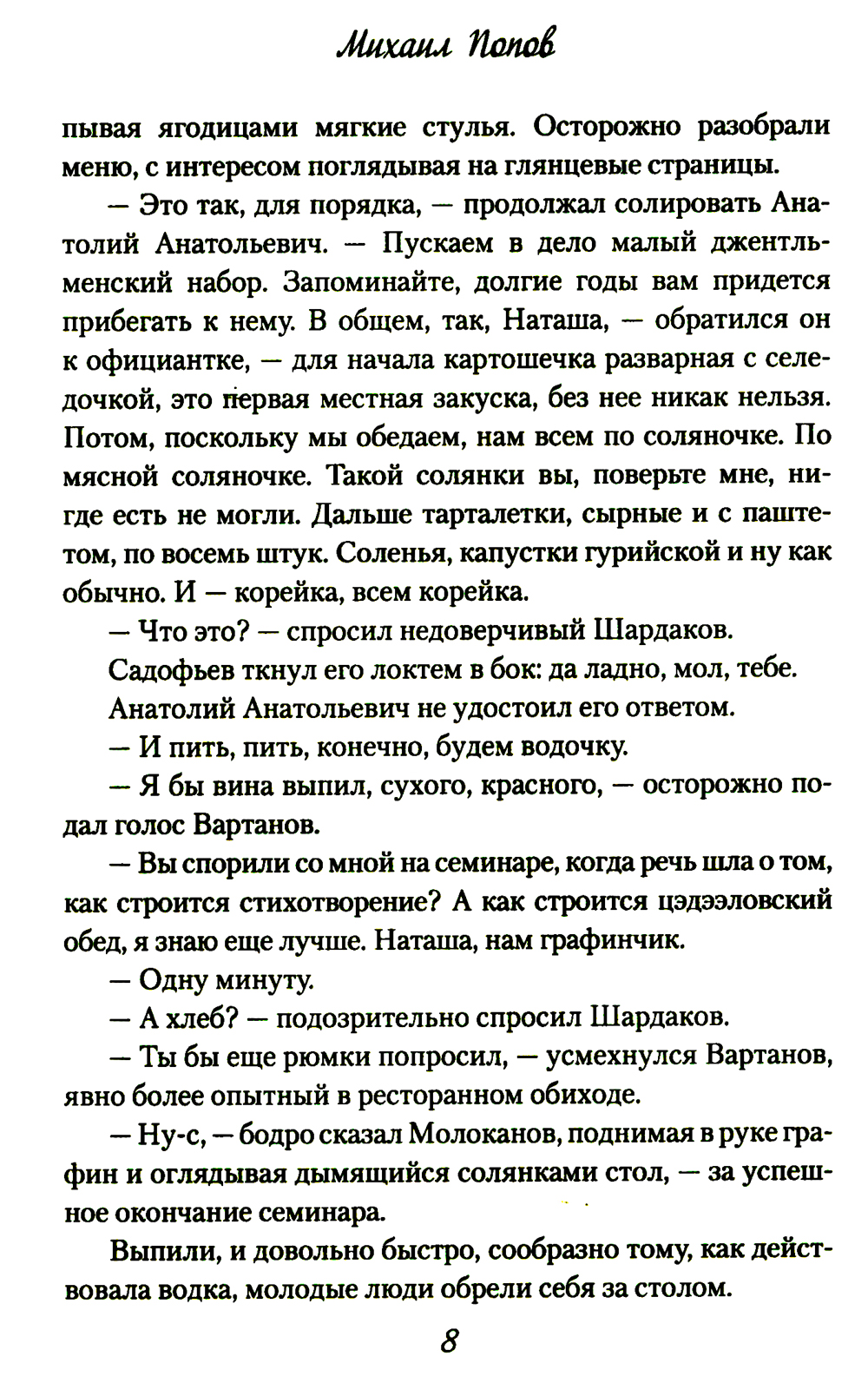 Михаил Попов

пывая ягодицами мягкие стулья. Осторожно разобрали меню, с интересом поглядывая на глянцевые страницы.

— Это так, для порядка, — продолжал солировать Анатолий Анатольевич. — Пускаем в дело малый джентльменский набор. Запоминайте, долгие годы вам придется прибегать к нему. В общем, так, Наташа, — обратился он к официантке, — для начала картошечка разварная с селедочкой, это первая местная закуска, без нее никак нельзя. Потом, поскольку мы обедаем, нам всем по соляночке. По мясной соляночке. Такой солянки вы, поверьте мне, нигде есть не могли. Дальше тарталетки, сырные и с паштетом, по восемь штук. Соленья, капустки гурийской и ну как обычно. И — корейка, всем корейка.

— Что это? — спросил недоверчивый Шардаков.

Садофьев ткнул его локтем в бок: да ладно, мол, тебе.

Анатолий Анатольевич не удостоил его ответом.

— И пить, пить, конечно, будем водочку.

— Я бы вина выпил, сухого, красного, — осторожно подал голос Вартанов.

— Вы спорили со мной на семинаре, когда речь шла о том, как строится стихотворение? А как строится цэдээловский обед, я знаю еще лучше. Наташа, нам графинчик.

— Одну минуту.

— А хлеб? — подозрительно спросил Шардаков.

— Ты бы еще рюмки попросил, — усмехнулся Вартанов, явно более опытный в ресторанном обиходе.

— Ну-с, — бодро сказал Молоканов, поднимая в руке графин и оглядывая дымящийся солянками стол, — за успешное окончание семинара.

Выпили, и довольно быстро, сообразно тому, как действовала водка, молодые люди обрели себя за столом.

8